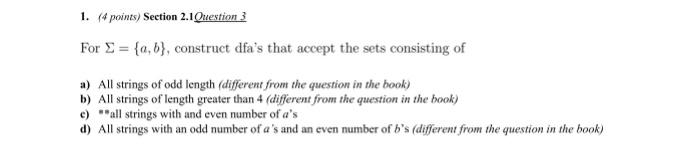 1. (4 points) Section 2.1 Question 3

For $\Sigma = \{a, b\}$, construct dfa's that accept the sets consisting of

a) All strings of odd length (different from the question in the book)
b) All strings of length greater than 4 (different from the question in the book)
c) **all strings with and even number of $a$'s
d) All strings with an odd number of $a$'s and an even number of $b$'s (different from the question in the book)